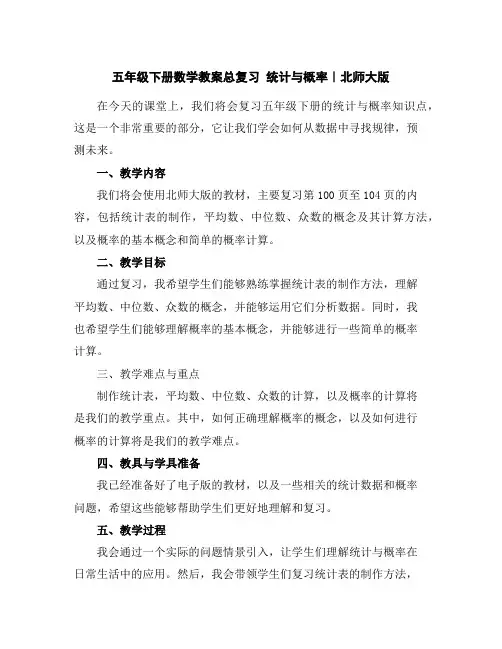 五年级下册数学教案总复习 统计与概率｜北师大版

在今天的课堂上，我们将会复习五年级下册的统计与概率知识点，这是一个非常重要的部分，它让我们学会如何从数据中寻找规律，预测未来。

一、教学内容

我们将会使用北师大版的教材，主要复习第100页至104页的内容，包括统计表的制作，平均数、中位数、众数的概念及其计算方法，以及概率的基本概念和简单的概率计算。

二、教学目标

通过复习，我希望学生们能够熟练掌握统计表的制作方法，理解平均数、中位数、众数的概念，并能够运用它们分析数据。同时，我也希望学生们能够理解概率的基本概念，并能够进行一些简单的概率计算。

三、教学难点与重点

制作统计表，平均数、中位数、众数的计算，以及概率的计算将是我们的教学重点。其中，如何正确理解概率的概念，以及如何进行概率的计算将是我们的教学难点。

四、教具与学具准备

我已经准备好了电子版的教材，以及一些相关的统计数据和概率问题，希望这些能够帮助学生们更好地理解和复习。

五、教学过程

我会通过一个实际的问题情景引入，让学生们理解统计与概率在日常生活中的应用。然后，我会带领学生们复习统计表的制作方法，